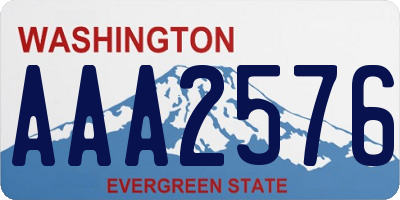 WASHINGTON
AAA2576
EVERGREEN STATE